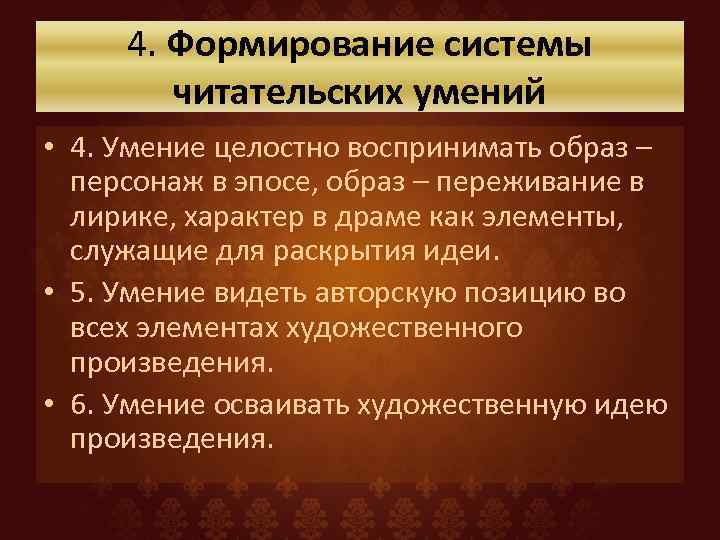 4. Формирование системы читательских умений

• 4. Умение целостно воспринимать образ – персонаж в эпосе, образ – переживание в лирике, характер в драме как элементы, служащие для раскрытия идеи.
• 5. Умение видеть авторскую позицию во всех элементах художественного произведения.
• 6. Умение осваивать художественную идею произведения.